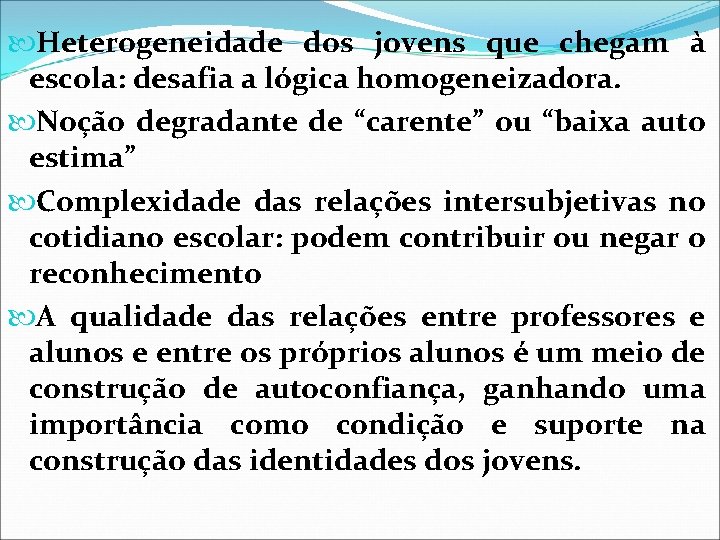 Heterogeneidade dos jovens que chegam à escola: desafia a lógica homogeneizadora.

Noção degradante de “carente” ou “baixa auto estima”

Complexidade das relações intersubjetivas no cotidiano escolar: podem contribuir ou negar o reconhecimento

A qualidade das relações entre professores e alunos e entre os próprios alunos é um meio de construção de autoconfiança, ganhando uma importância como condição e suporte na construção das identidades dos jovens.